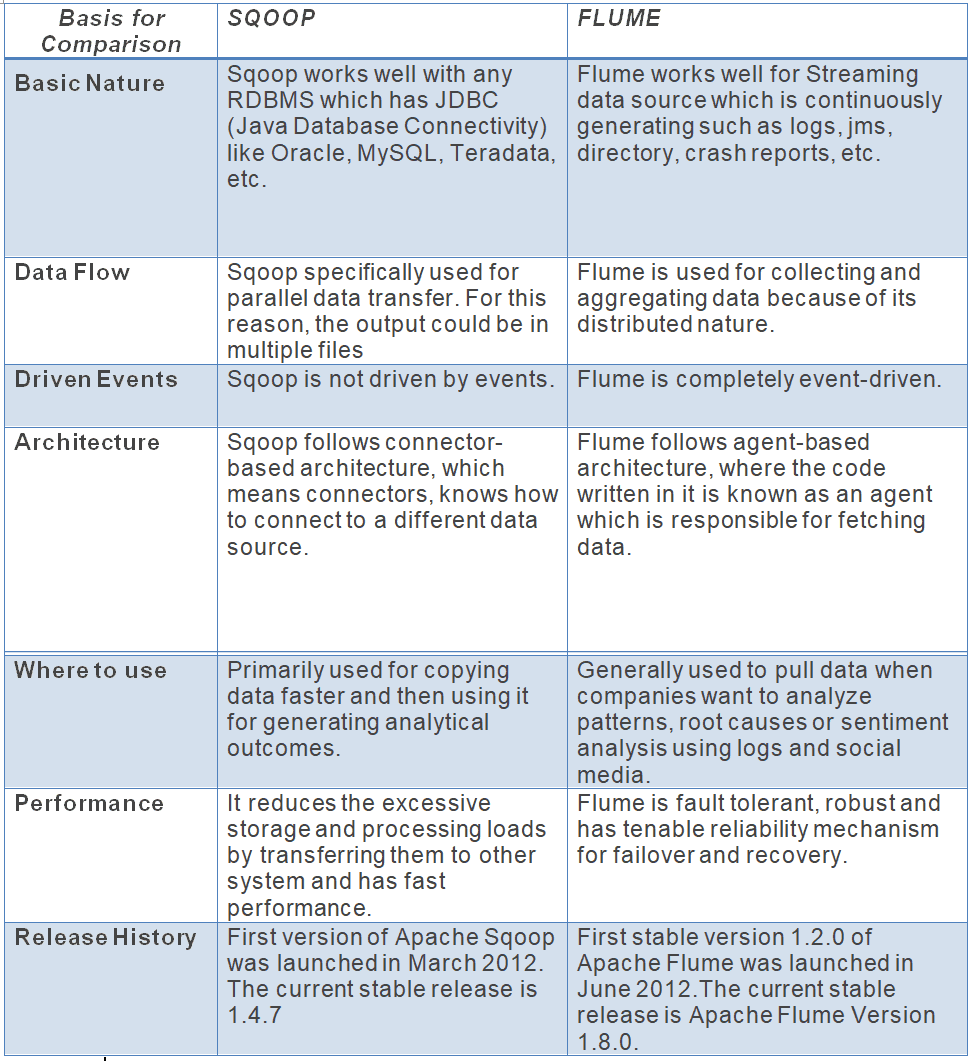 | Basis for Comparison | SQOOP | FLUME |
|---|---|---|
| Basic Nature | Sqoop works well with any RDBMS which has JDBC (Java Database Connectivity) like Oracle, MySQL, Teradata, etc. | Flume works well for Streaming data source which is continuously generating such as logs, jms, directory, crash reports, etc. |
| Data Flow | Sqoop specifically used for parallel data transfer. For this reason, the output could be in multiple files | Flume is used for collecting and aggregating data because of its distributed nature. |
| Driven Events | Sqoop is not driven by events. | Flume is completely event-driven. |
| Architecture | Sqoop follows connector-based architecture, which means connectors, knows how to connect to a different data source. | Flume follows agent-based architecture, where the code written in it is known as an agent which is responsible for fetching data. |
| Where to use | Primarily used for copying data faster and then using it for generating analytical outcomes. | Generally used to pull data when companies want to analyze patterns, root causes or sentiment analysis using logs and social media. |
| Performance | It reduces the excessive storage and processing loads by transferring them to other system and has fast performance. | Flume is fault tolerant, robust and has tenable reliability mechanism for failover and recovery. |
| Release History | First version of Apache Sqoop was launched in March 2012. The current stable release is 1.4.7 | First stable version 1.2.0 of Apache Flume was launched in June 2012.The current stable release is Apache Flume Version 1.8.0. |